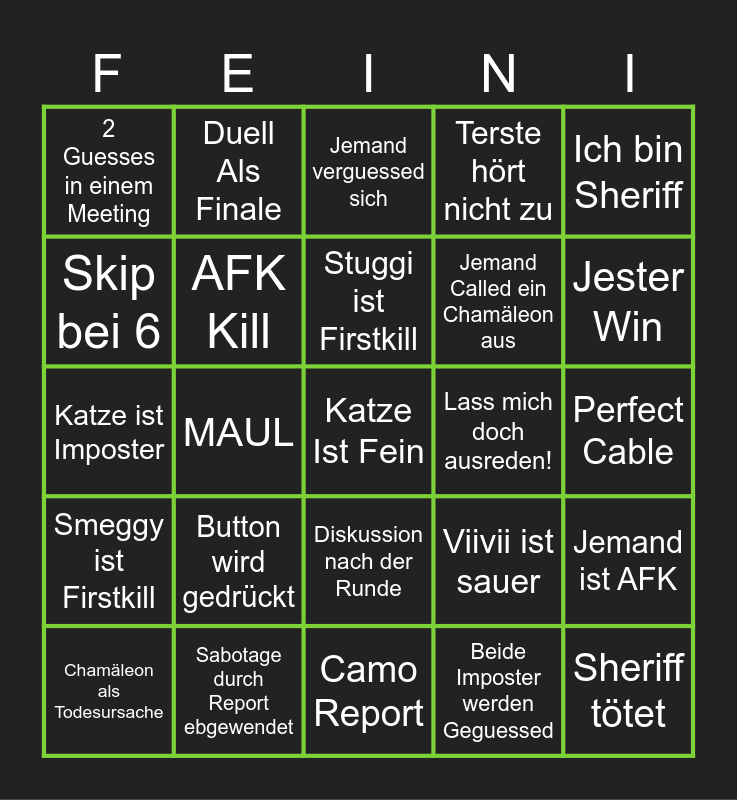 | F | E | I | N | I |
|---|---|---|---|---|
| 2 Guesses in einem Meeting | Duell Als Finale | Jemand verguessed sich | Terste hört nicht zu | Ich bin Sheriff |
| Skip bei 6 | AFK Kill | Stuggi ist Firstkill | Jemand Called ein Chamäleon aus | Jester Win |
| Katze ist Imposter | MAUL | Katze Ist Fein | Lass mich doch ausreden! | Perfect Cable |
| Smeggy ist Firstkill | Button wird gedrückt | Diskussion nach der Runde | Viivii ist sauer | Jemand ist AFK |
| Chamäleon als Todesursache | Sabotage durch Report ebgewendet | Camo Report | Beide Imposter werden Geguessed | Sheriff tötet |